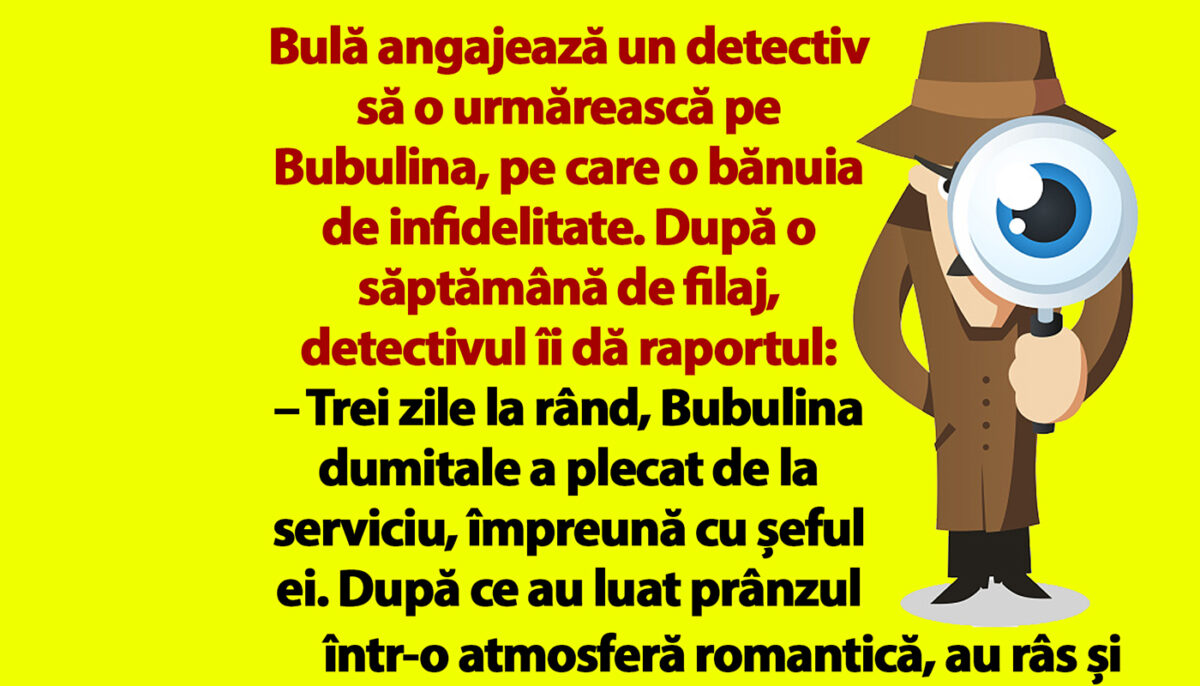 Bulă angajează un detectiv să o urmărească pe Bubulina, pe care o bănuia de infidelitate. După o săptămână de filaj, detectivul îi dă raportul:

– Trei zile la rând, Bubulina dumitale a plecat de la serviciu, împreună cu șeful ei. După ce au luat prânzul într-o atmosferă romantică, au râs și